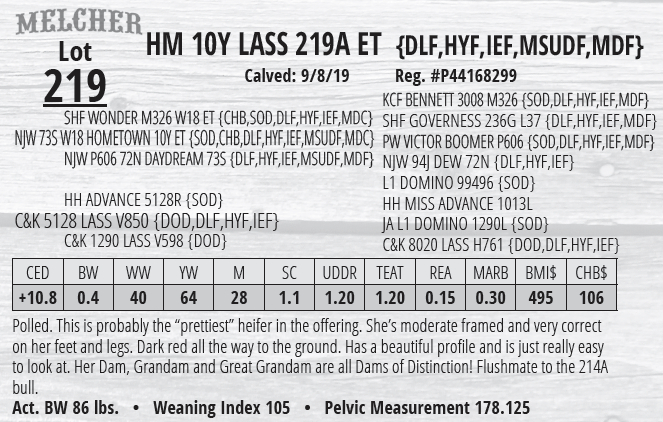 MELCHER

Lot
219

HM 10Y LASS 219A ET {DLF,HYF,IEF,MSUDF,MDF}

Calved: 9/8/19 Reg. #P44168299

SHF WONDER M326 W18 ET {CHB,SOD,DLF,HYF,IEF,MDC}
NJW 73S W18 HOMETOWN 10Y ET {SOD,CHB,DLF,HYF,IEF,MSUDF,MDC}
NJW P606 72N DAYDREAM 73S {DLF,HYF,IEF,MSUDF,MDF}

HH ADVANCE 5128R {SOD}
C&K 5128 LASS V850 {DOD,DLF,HYF,IEF}
C&K 1290 LASS V598 {DOD}

KCF BENNETT 3008 M326 {SOD,DLF,HYF,IEF,MDF}
SHF GOVERNESS 236G L37 {DLF,HYF,IEF,MDF}
PW VICTOR BOOMER P606 {SOD,DLF,HYF,IEF,MDF}
NJW 94J DEW 72N {DLF,HYF,IEF}
L1 DOMINO 99496 {SOD}
HH MISS ADVANCE 1013L
JA L1 DOMINO 1290L {SOD}
C&K 8020 LASS H761 {DOD,DLF,HYF,IEF}

| CED | BW | WW | YW | M | SC | UDDR | TEAT | REA | MARB | BMI$ | CHB$ |
|---|---|---|---|---|---|---|---|---|---|---|---|
| +10.8 | 0.4 | 40 | 64 | 28 | 1.1 | 1.20 | 1.20 | 0.15 | 0.30 | 495 | 106 |

Polled. This is probably the “prettiest” heifer in the offering. She’s moderate framed and very correct on her feet and legs. Dark red all the way to the ground. Has a beautiful profile and is just really easy to look at. Her Dam, Grandam and Great Grandam are all Dams of Distinction! Flushmate to the 214A bull.

Act. BW 86 lbs. • Weaning Index 105 • Pelvic Measurement 178.125